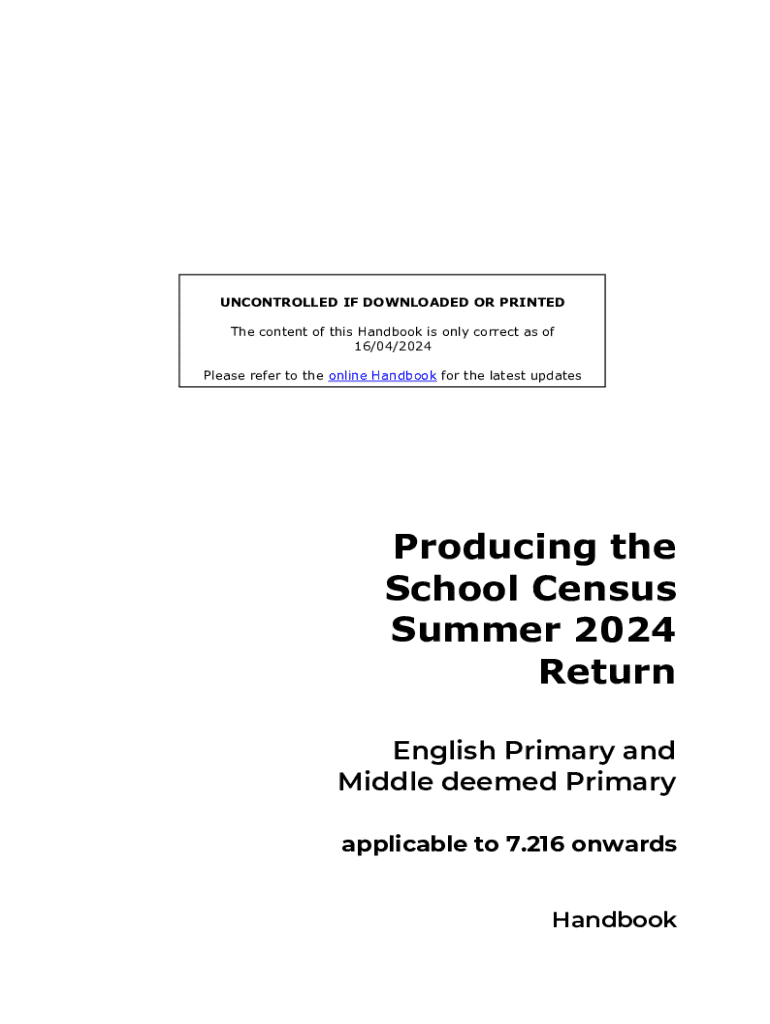 UNCONTROLLED IF DOWNLOADED OR PRINTED

The content of this Handbook is only correct as of 16/04/2024

Please refer to the online Handbook for the latest updates

Producing the School Census Summer 2024 Return

English Primary and Middle deemed Primary

applicable to 7.216 onwards

Handbook